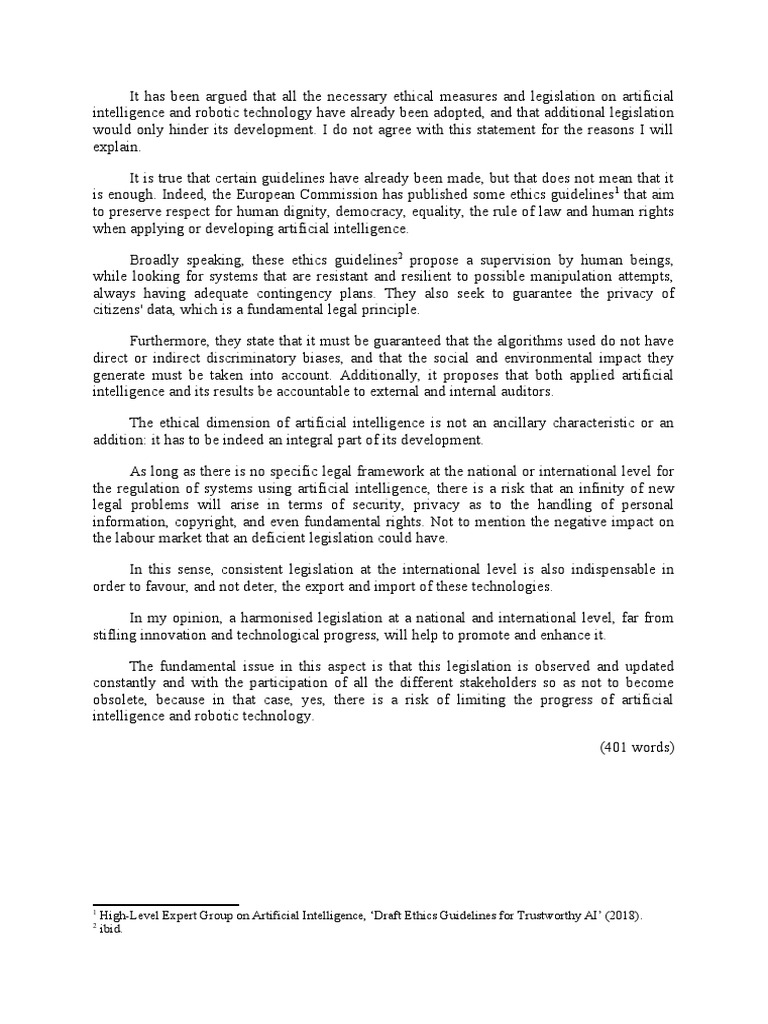 It has been argued that all the necessary ethical measures and legislation on artificial intelligence and robotic technology have already been adopted, and that additional legislation would only hinder its development. I do not agree with this statement for the reasons I will explain.

It is true that certain guidelines have already been made, but that does not mean that it is enough. Indeed, the European Commission has published some ethics guidelines$^1$ that aim to preserve respect for human dignity, democracy, equality, the rule of law and human rights when applying or developing artificial intelligence.

Broadly speaking, these ethics guidelines$^2$ propose a supervision by human beings, while looking for systems that are resistant and resilient to possible manipulation attempts, always having adequate contingency plans. They also seek to guarantee the privacy of citizens' data, which is a fundamental legal principle.

Furthermore, they state that it must be guaranteed that the algorithms used do not have direct or indirect discriminatory biases, and that the social and environmental impact they generate must be taken into account. Additionally, it proposes that both applied artificial intelligence and its results be accountable to external and internal auditors.

The ethical dimension of artificial intelligence is not an ancillary characteristic or an addition: it has to be indeed an integral part of its development.

As long as there is no specific legal framework at the national or international level for the regulation of systems using artificial intelligence, there is a risk that an infinity of new legal problems will arise in terms of security, privacy as to the handling of personal information, copyright, and even fundamental rights. Not to mention the negative impact on the labour market that an deficient legislation could have.

In this sense, consistent legislation at the international level is also indispensable in order to favour, and not deter, the export and import of these technologies.

In my opinion, a harmonised legislation at a national and international level, far from stifling innovation and technological progress, will help to promote and enhance it.

The fundamental issue in this aspect is that this legislation is observed and updated constantly and with the participation of all the different stakeholders so as not to become obsolete, because in that case, yes, there is a risk of limiting the progress of artificial intelligence and robotic technology.

(401 words)

$^1$ High-Level Expert Group on Artificial Intelligence, 'Draft Ethics Guidelines for Trustworthy AI' (2018).
$^2$ ibid.